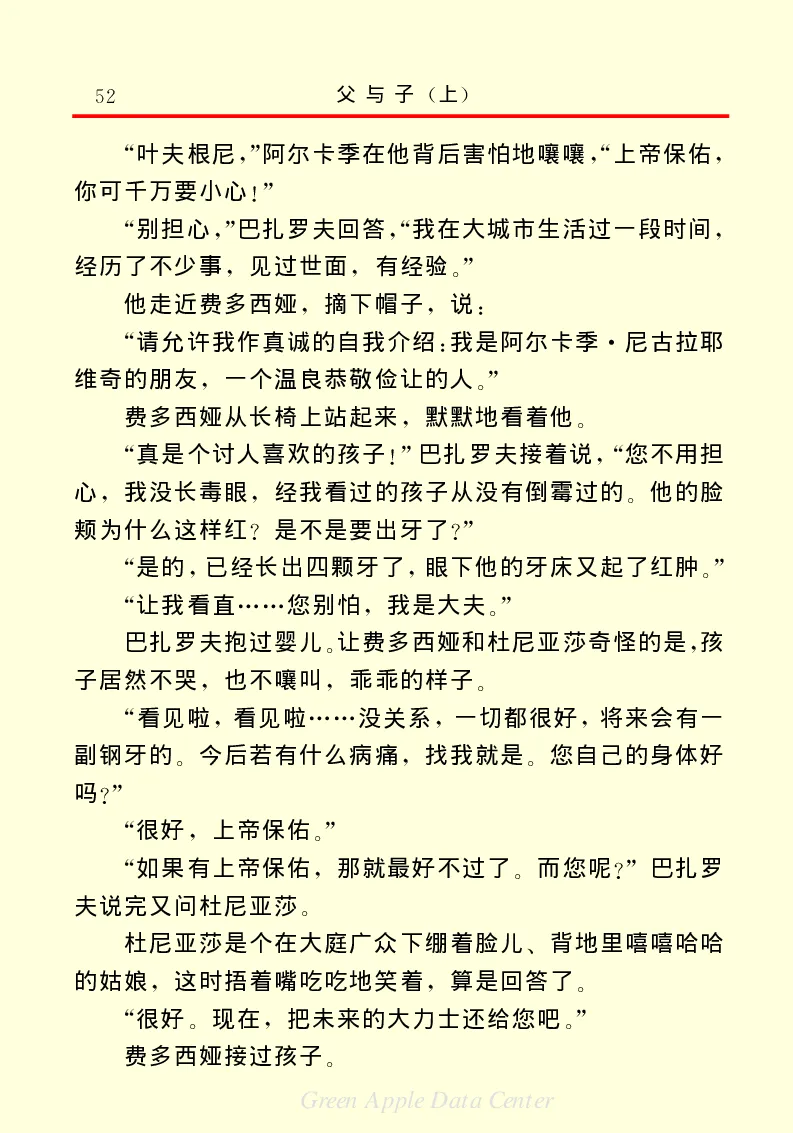 52　　　　　　　　　父与子（上）

“叶夫根尼，”阿尔卡季在他背后害怕地嚷嚷，“上帝保佑，你可千万要小心！”

“别担心，”巴扎罗夫回答，“我在大城市生活过一段时间，经历了不少事，见过世面，有经验。”

他走近费多西娅，摘下帽子，说：

“请允许我作真诚的自我介绍：我是阿尔卡季·尼古拉耶维奇的朋友，一个温良恭敬俭让的人。”

费多西娅从长椅上站起来，默默地看着他。

“真是个讨人喜欢的孩子！”巴扎罗夫接着说，“您不用担心，我没长毒眼，经我看过的孩子从没有倒霉过的。他的脸颊为什么这样红？是不是要出牙了？”

“是的，已经长出四颗牙了，眼下他的牙床又起了红肿。”

“让我看直……您别怕，我是大夫。”

巴扎罗夫抱过婴儿。让费多西娅和杜尼亚莎奇怪的是，孩子居然不哭，也不嚷叫，乖乖的样子。

“看见啦，看见啦……没关系，一切都很好，将来会有一副钢牙的。今后若有什么病痛，找我就是。您自己的身体好吗？”

“很好，上帝保佑。”

“如果有上帝保佑，那就最好不过了。而您呢？”巴扎罗夫说完又问杜尼亚莎。

杜尼亚莎是个在大庭广众下绷着脸儿、背地里嘻嘻哈哈的姑娘，这时捂着嘴吃吃地笑着，算是回答了。

“很好。现在，把未来的大力士还给您吧。”

费多西娅接过孩子。

Green Apple Data Center